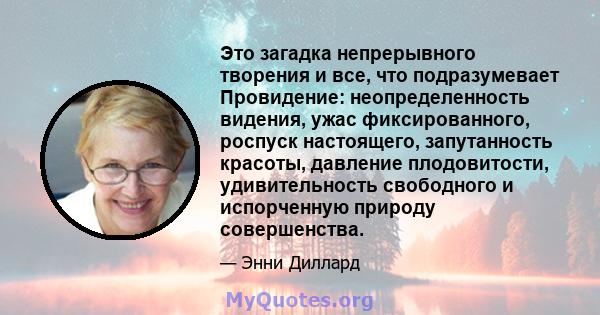 Это загадка непрерывного творения и все, что подразумевает Провидение: неопределенность видения, ужас фиксированного, роспуск настоящего, запутанность красоты, давление плодовитости, удивительность свободного и испорченную природу совершенства.

— Энни Диллард

MyQuotes.org